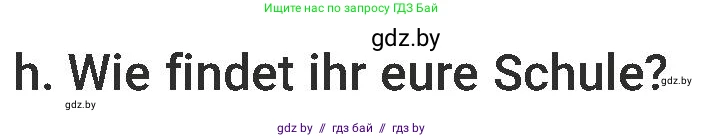 Ищите нас по запросу ГДЗ Бай

gdz.by

h. Wie findet ihr eure Schule?

gdz.by

gdz.by

gdz by // гдз бай // гдз by